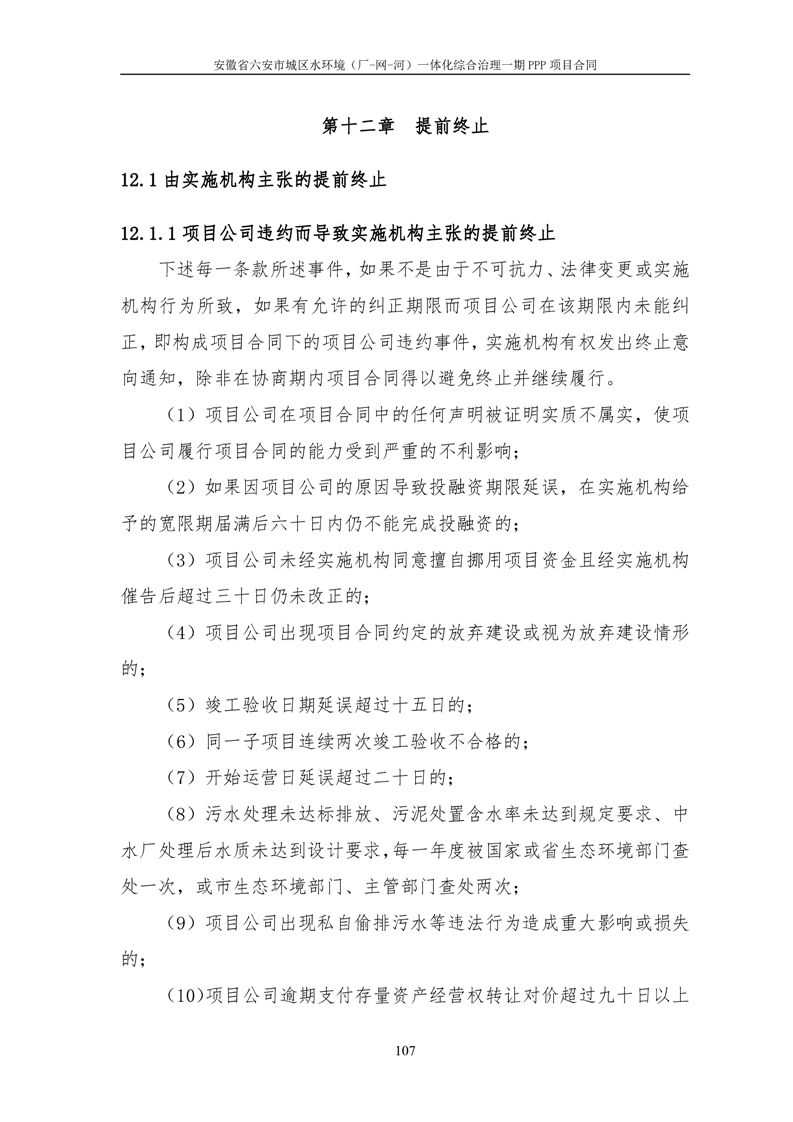 安徽省六安市城区水环境（厂-网-河）一体化综合治理一期 PPP 项目合同

第十二章　提前终止

12.1 由实施机构主张的提前终止

12.1.1 项目公司违约而导致实施机构主张的提前终止

下述每一条款所述事件，如果不是由于不可抗力、法律变更或实施机构行为所致，如果有允许的纠正期限而项目公司在该期限内未能纠正，即构成项目合同下的项目公司违约事件，实施机构有权发出终止意向通知，除非在协商期内项目合同得以避免终止并继续履行。

（1）项目公司在项目合同中的任何声明被证明实质不属实，使项目公司履行项目合同的能力受到严重的不利影响；

（2）如果因项目公司的原因导致投融资期限延误，在实施机构给予的宽限期届满后六十日内仍不能完成投融资的；

（3）项目公司未经实施机构同意擅自挪用项目资金且经实施机构催告后超过三十日仍未改正的；

（4）项目公司出现项目合同约定的放弃建设或视为放弃建设情形的；

（5）竣工验收日期延误超过十五日的；

（6）同一子项目连续两次竣工验收不合格的；

（7）开始运营日延误超过二十日的；

（8）污水处理未达标排放、污泥处置含水率未达到规定要求、中水厂处理后水质未达到设计要求，每一年度被国家或省生态环境部门查处一次，或市生态环境部门、主管部门查处两次；

（9）项目公司出现私自偷排污水等违法行为造成重大影响或损失的；

(10)项目公司逾期支付存量资产经营权转让对价超过九十日以上

107